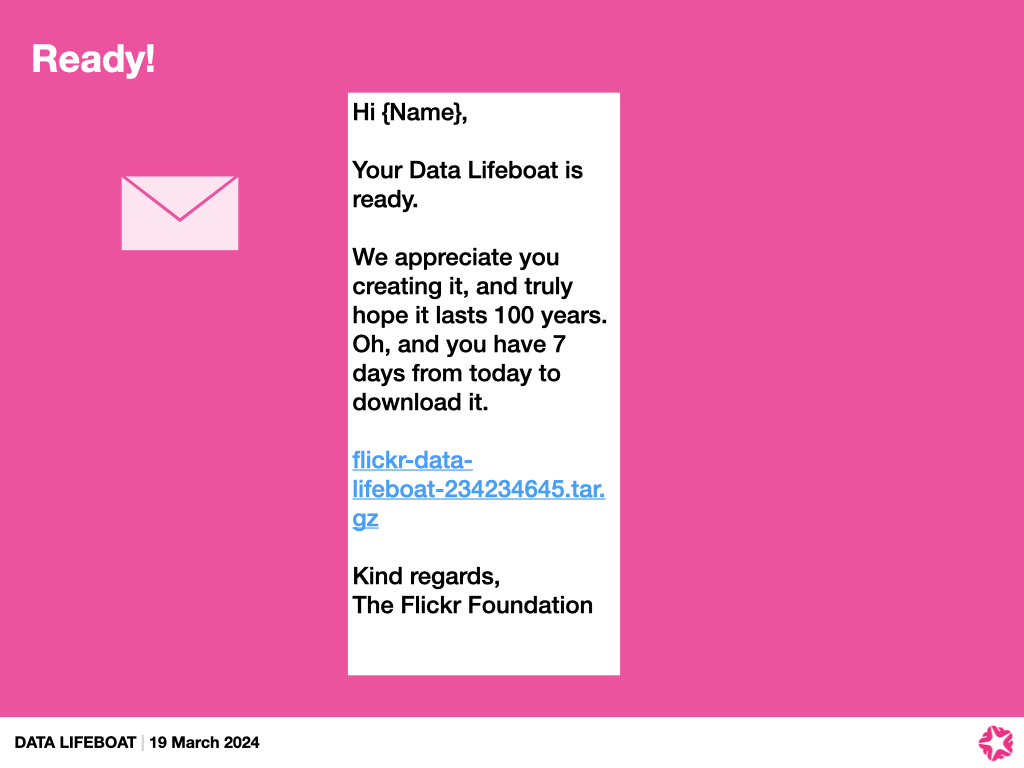 Ready!

Hi {Name},

Your Data Lifeboat is ready.

We appreciate you creating it, and truly hope it lasts 100 years. Oh, and you have 7 days from today to download it.

flickr-data-lifeboat-234234645.tar.gz

Kind regards,
The Flickr Foundation

DATA LIFEBOAT | 19 March 2024